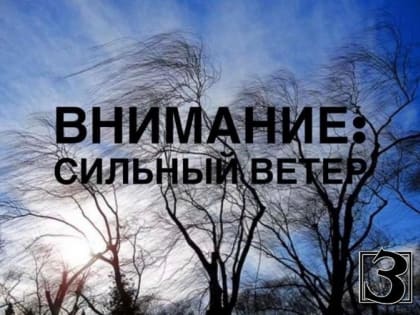 ВНИМАНИЕ:
СИЛЬНЫЙ ВЕТЕР

3